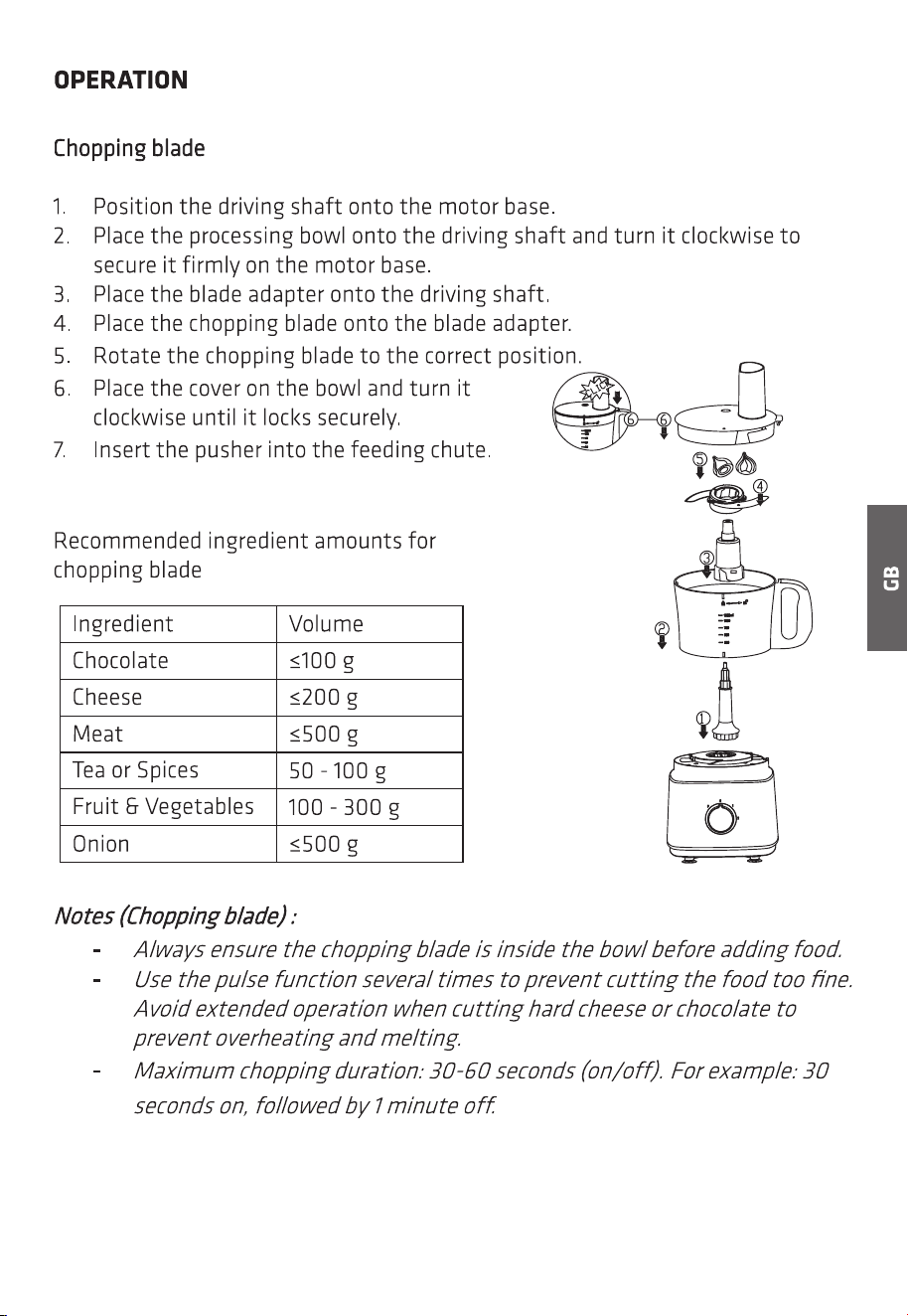 OPERATION

Chopping blade

1. Position the driving shaft onto the motor base.
2. Place the processing bowl onto the driving shaft and turn it clockwise to secure it firmly on the motor base.
3. Place the blade adapter onto the driving shaft.
4. Place the chopping blade onto the blade adapter.
5. Rotate the chopping blade to the correct position.
6. Place the cover on the bowl and turn it clockwise until it locks securely.
7. Insert the pusher into the feeding chute.

Recommended ingredient amounts for chopping blade

| Ingredient | Volume |
|---|---|
| Chocolate | ≤100 g |
| Cheese | ≤200 g |
| Meat | ≤500 g |
| Tea or Spices | 50 - 100 g |
| Fruit & Vegetables | 100 - 300 g |
| Onion | ≤500 g |

⑥ ⑥ ⑤ ④ ③ ② ①

GB

Notes (Chopping blade) :

- Always ensure the chopping blade is inside the bowl before adding food.
- Use the pulse function several times to prevent cutting the food too fine. Avoid extended operation when cutting hard cheese or chocolate to prevent overheating and melting.
- Maximum chopping duration: 30-60 seconds (on/off). For example: 30 seconds on, followed by 1 minute off.